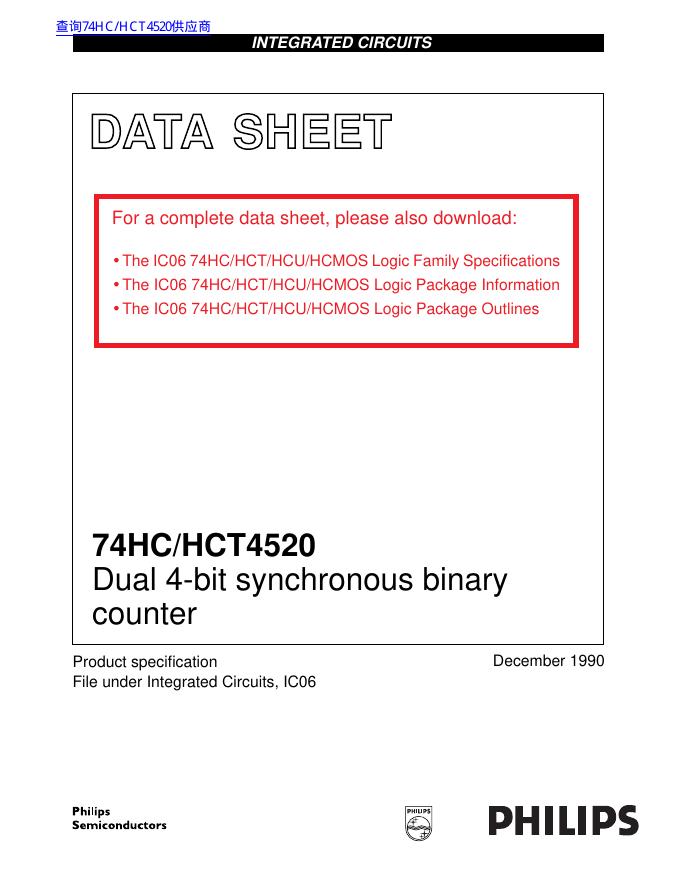 查询74HC/HCT4520供应商

INTEGRATED CIRCUITS

DATA SHEET

For a complete data sheet, please also download:

• The IC06 74HC/HCT/HCU/HCMOS Logic Family Specifications
• The IC06 74HC/HCT/HCU/HCMOS Logic Package Information
• The IC06 74HC/HCT/HCU/HCMOS Logic Package Outlines

74HC/HCT4520
Dual 4-bit synchronous binary counter

Product specification
File under Integrated Circuits, IC06

December 1990

Philips
Semiconductors

PHILIPS

PHILIPS